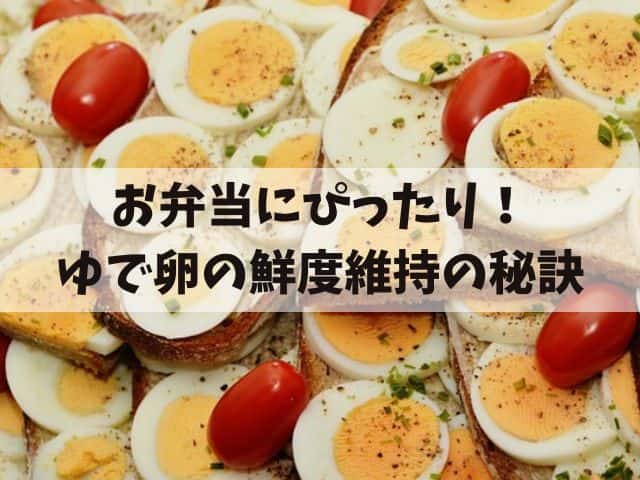 お弁当にぴったり！
ゆで卵の鮮度維持の秘訣